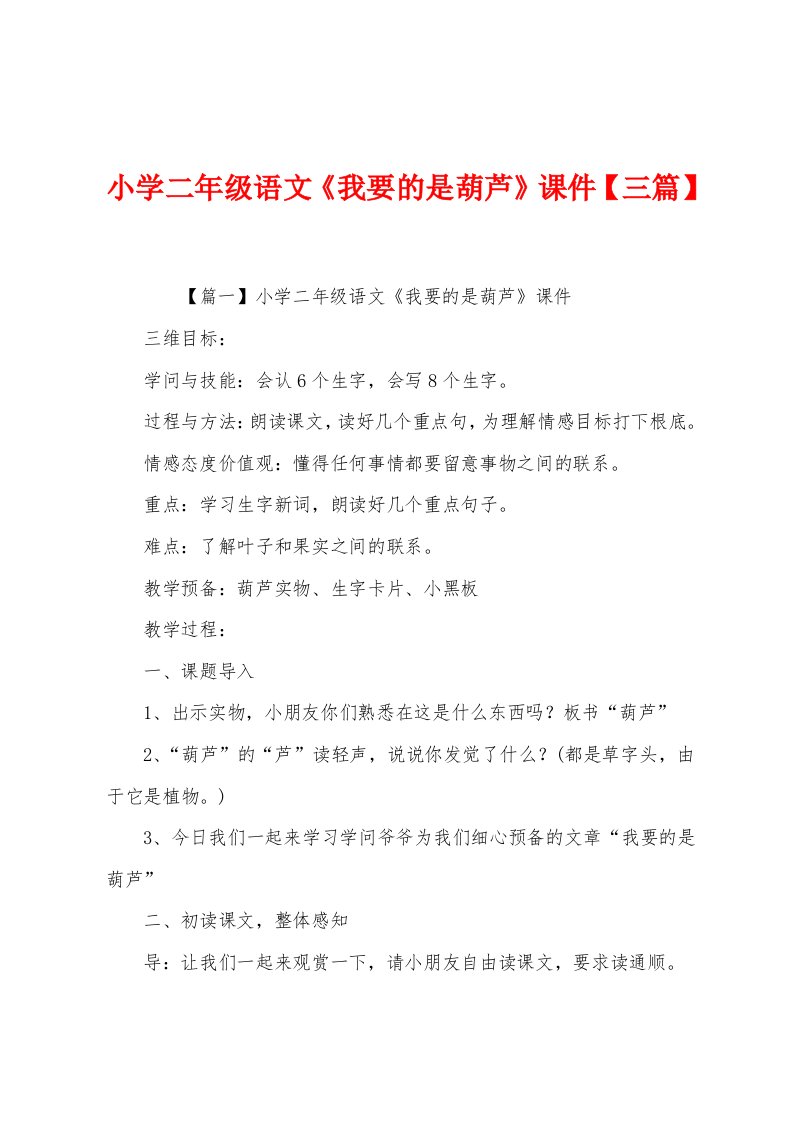 小学二年级语文《我要的是葫芦》课件【三篇】

【篇一】小学二年级语文《我要的是葫芦》课件

三维目标：

学问与技能：会认6个生字，会写8个生字。

过程与方法：朗读课文，读好几个重点句，为理解情感目标打下根底。

情感态度价值观：懂得任何事情都要留意事物之间的联系。

重点：学习生字新词，朗读好几个重点句子。

难点：了解叶子和果实之间的联系。

教学预备：葫芦实物、生字卡片、小黑板

教学过程：

一、课题导入

1、出示实物，小朋友你们熟悉在这是什么东西吗？板书“葫芦”

2、“葫芦”的“芦”读轻声，说说你发觉了什么？(都是草字头，由于它是植物。)

3、今日我们一起来学习学问爷爷为我们细心预备的文章“我要的是葫芦”

二、初读课文，整体感知

导：让我们一起来观赏一下，请小朋友自由读课文，要求读通顺。